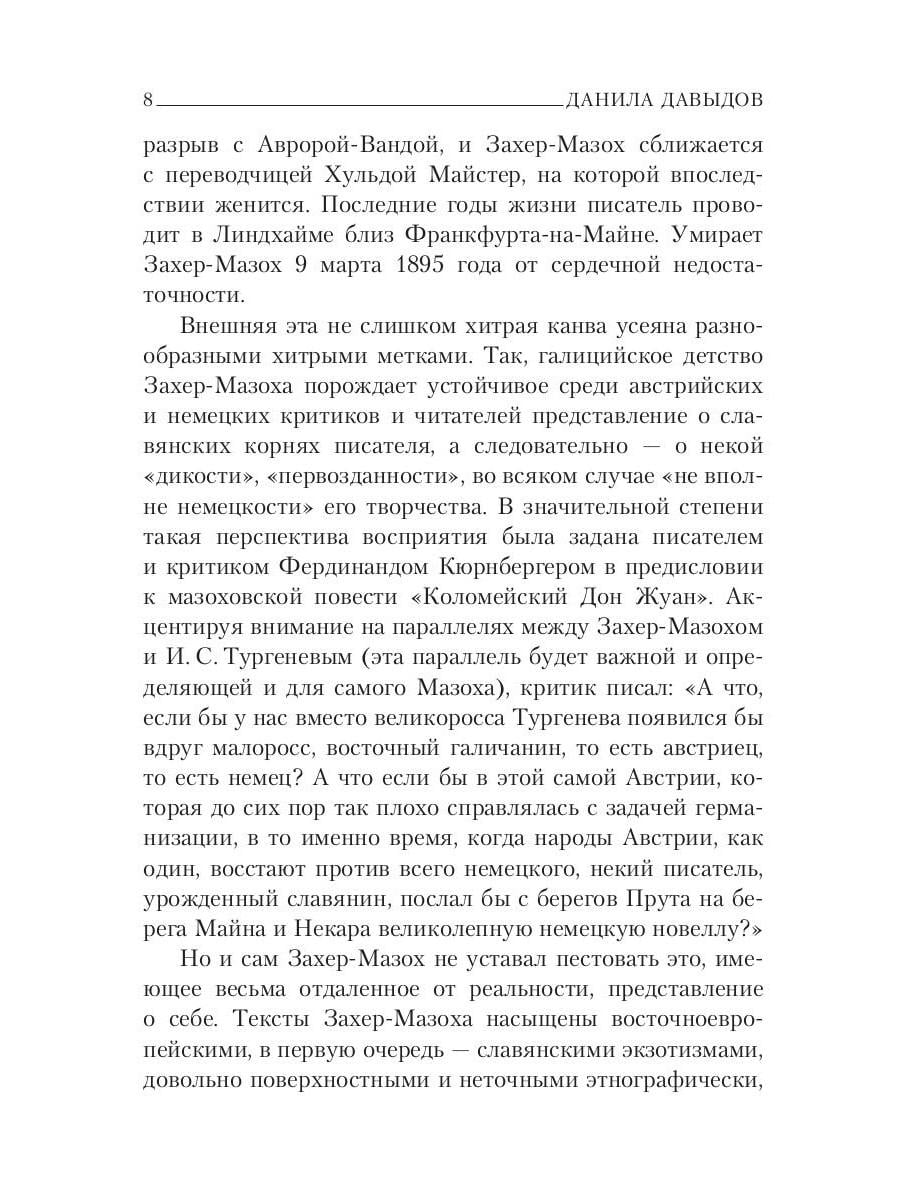 8 ДАНИЛА ДАВЫДОВ

разрыв с Авророй-Вандой, и Захер-Мазох сближается с переводчицей Хульдой Майстер, на которой впоследствии женится. Последние годы жизни писатель проводит в Линдхайме близ Франкфурта-на-Майне. Умирает Захер-Мазох 9 марта 1895 года от сердечной недостаточности.

Внешняя эта не слишком хитрая канва усеяна разнообразными хитрыми метками. Так, галицийское детство Захер-Мазоха порождает устойчивое среди австрийских и немецких критиков и читателей представление о славянских корнях писателя, а следовательно — о некой «дикости», «первозданности», во всяком случае «не вполне немецкости» его творчества. В значительной степени такая перспектива восприятия была задана писателем и критиком Фердинандом Кюрнбергером в предисловии к мазоховской повести «Коломейский Дон Жуан». Акцентируя внимание на параллелях между Захер-Мазохом и И. С. Тургеневым (эта параллель будет важной и определяющей и для самого Мазоха), критик писал: «А что, если бы у нас вместо великоросса Тургенева появился бы вдруг малоросс, восточный галичанин, то есть австриец, то есть немец? А что если бы в этой самой Австрии, которая до сих пор так плохо справлялась с задачей германизации, в то именно время, когда народы Австрии, как один, восстают против всего немецкого, некий писатель, урожденный славянин, послал бы с берегов Прута на берега Майна и Некара великолепную немецкую новеллу?»

Но и сам Захер-Мазох не уставал пестовать это, имеющее весьма отдаленное от реальности, представление о себе. Тексты Захер-Мазоха насыщены восточноевропейскими, в первую очередь — славянскими экзотизмами, довольно поверхностными и неточными этнографически,